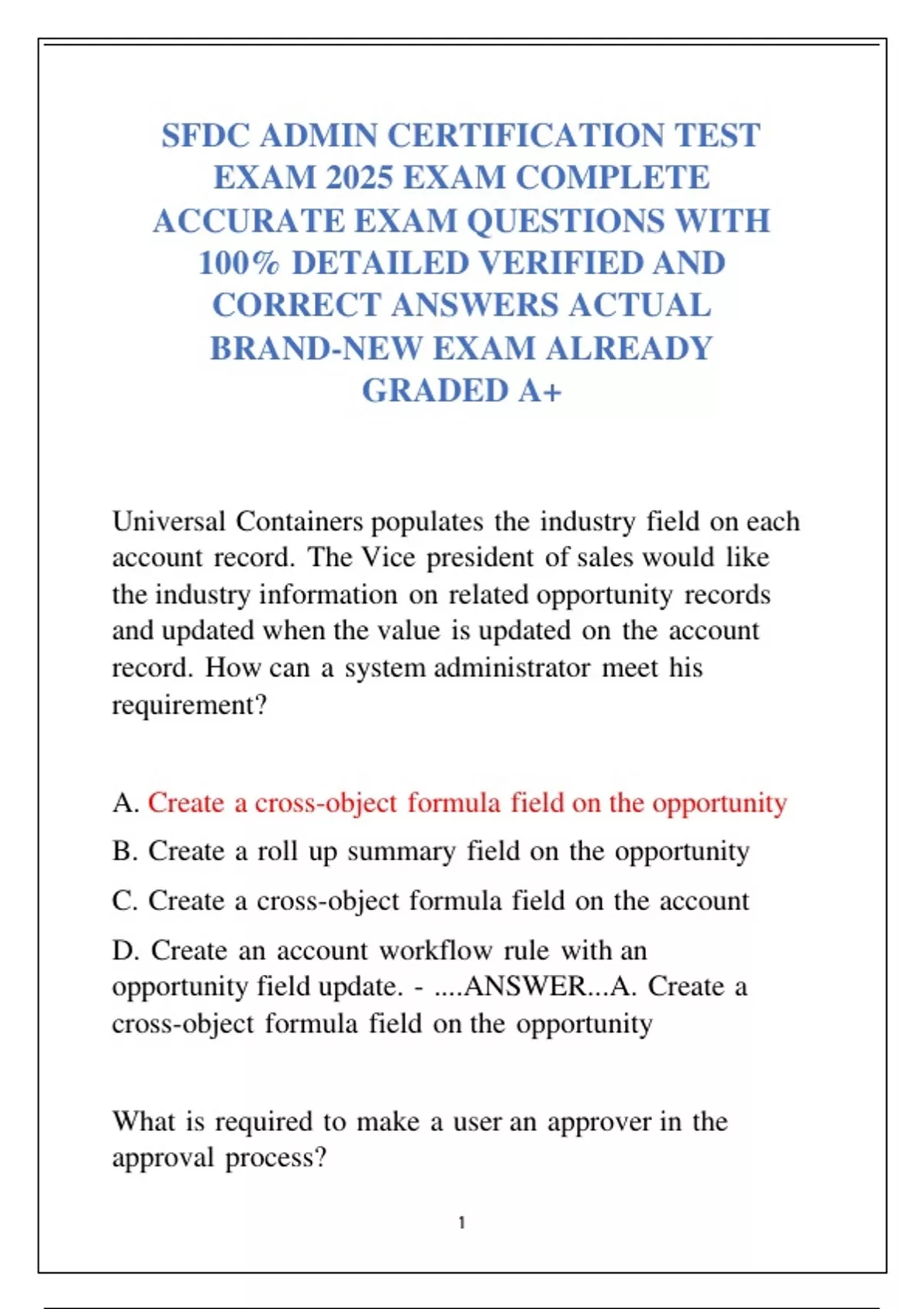 SFDC ADMIN CERTIFICATION TEST EXAM 2025 EXAM COMPLETE ACCURATE EXAM QUESTIONS WITH 100% DETAILED VERIFIED AND CORRECT ANSWERS ACTUAL BRAND-NEW EXAM ALREADY GRADED A+

Universal Containers populates the industry field on each account record. The Vice president of sales would like the industry information on related opportunity records and updated when the value is updated on the account record. How can a system administrator meet his requirement?

A. Create a cross-object formula field on the opportunity

B. Create a roll up summary field on the opportunity

C. Create a cross-object formula field on the account

D. Create an account workflow rule with an opportunity field update. - ....ANSWER...A. Create a cross-object formula field on the opportunity

What is required to make a user an approver in the approval process?

1